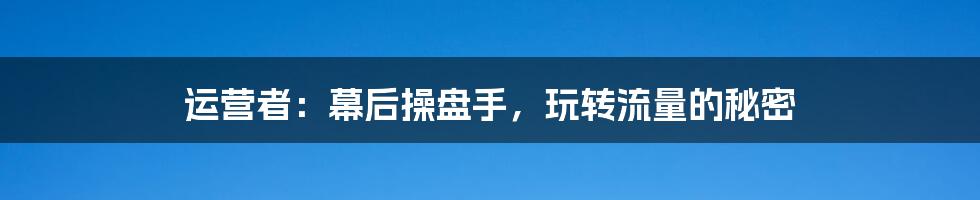 运营者：幕后操盘手，玩转流量的秘密